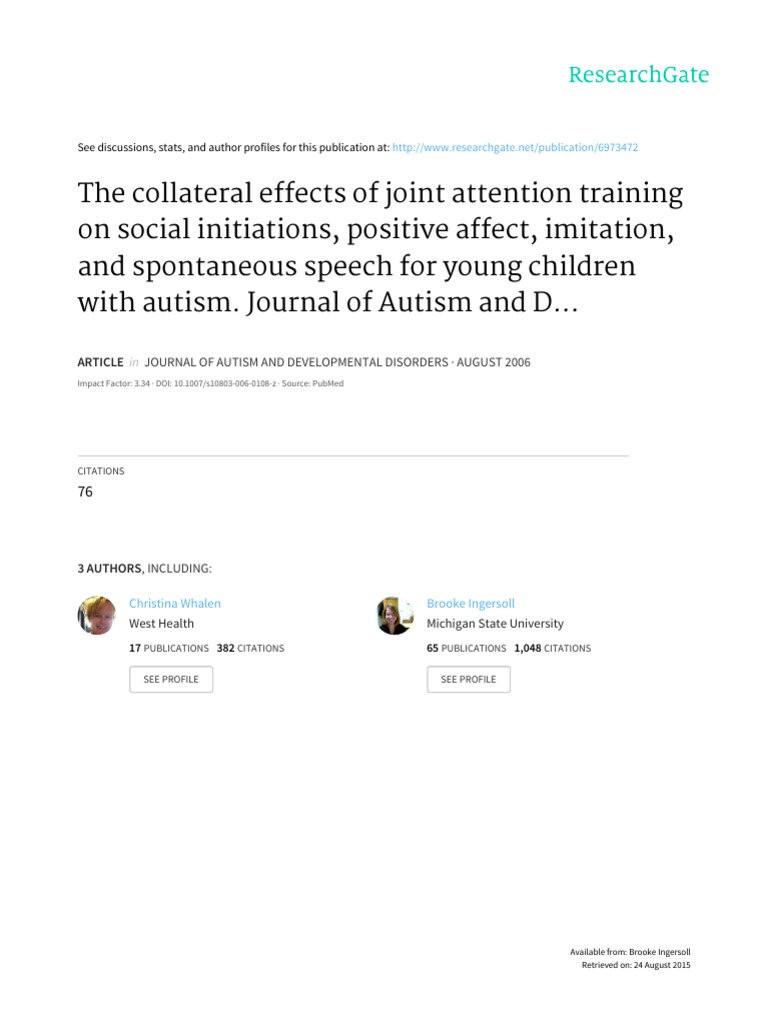 ResearchGate

See discussions, stats, and author profiles for this publication at: http://www.researchgate.net/publication/6973472

The collateral effects of joint attention training on social initiations, positive affect, imitation, and spontaneous speech for young children with autism. Journal of Autism and D...

ARTICLE in JOURNAL OF AUTISM AND DEVELOPMENTAL DISORDERS · AUGUST 2006

Impact Factor: 3.34 · DOI: 10.1007/s10803-006-0108-z · Source: PubMed

CITATIONS
76

3 AUTHORS, INCLUDING:

Christina Whalen
West Health
17 PUBLICATIONS 382 CITATIONS
SEE PROFILE

Brooke Ingersoll
Michigan State University
65 PUBLICATIONS 1,048 CITATIONS
SEE PROFILE

Available from: Brooke Ingersoll
Retrieved on: 24 August 2015